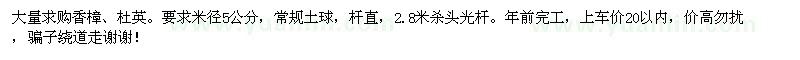 大量求购香樟、杜英。要求米径5公分，常规土球，杆直，2.8米杀头光杆。年前完工，上车价20以内，价高勿扰，骗子绕道走谢谢！